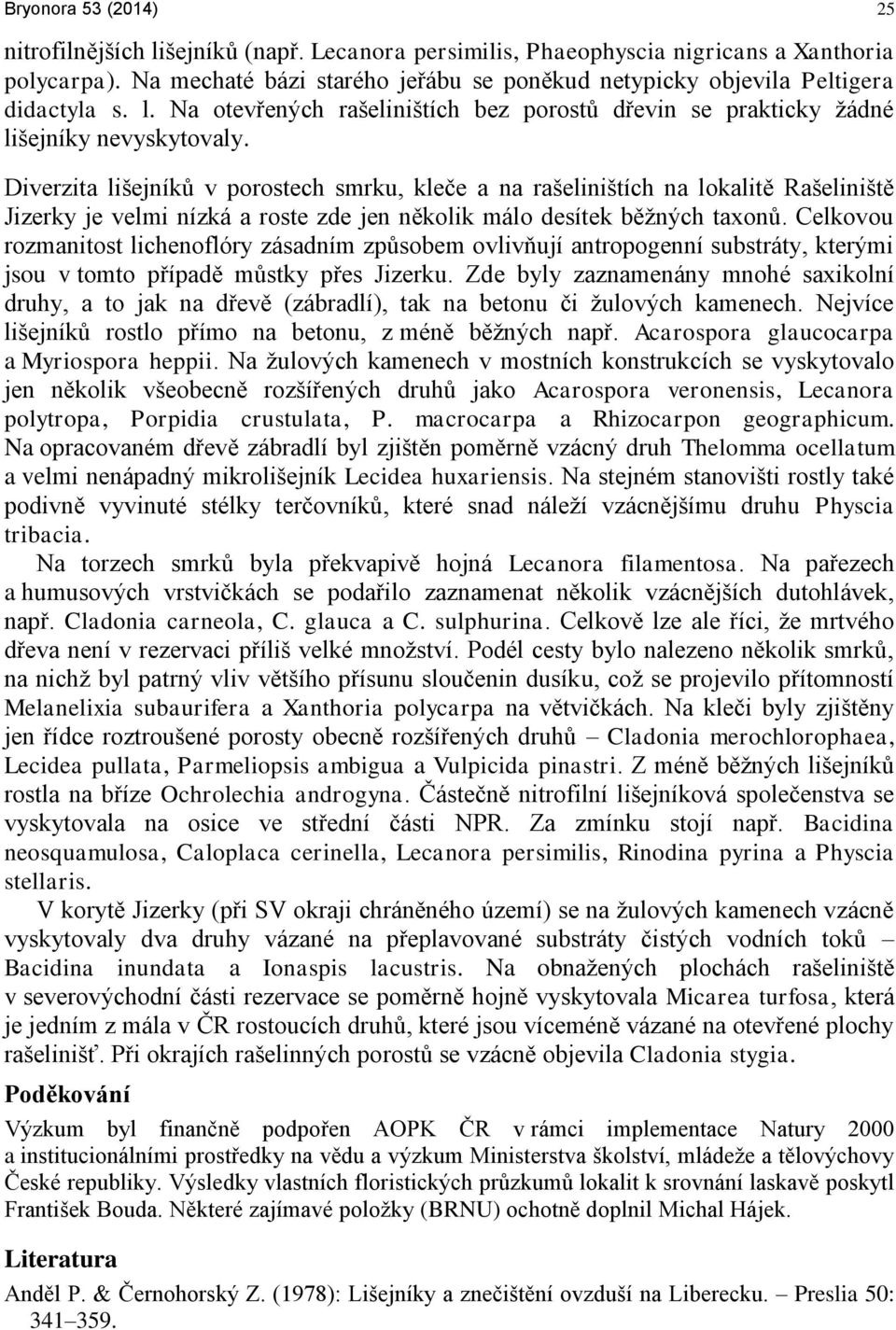 Bryonora 53 (2014) 25

nitrofilnějších lišejníků (např. Lecanora persimilis, Phaeophyscia nigricans a Xanthoria polycarpa). Na mechaté bázi starého jeřábu se poněkud netypicky objevila Peltigera didactyla s. l. Na otevřených rašeliništích bez porostů dřevin se prakticky žádné lišejníky nevyskytovaly.

Diverzita lišejníků v porostech smrku, kleče a na rašeliništích na lokalitě Rašeliniště Jizerky je velmi nízká a roste zde jen několik málo desítek běžných taxonů. Celkovou rozmanitost lichenoflóry zásadním způsobem ovlivňují antropogenní substráty, kterými jsou v tomto případě můstky přes Jizerku. Zde byly zaznamenány mnohé saxikolní druhy, a to jak na dřevě (zábradlí), tak na betonu či žulových kamenech. Nejvíce lišejníků rostlo přímo na betonu, z méně běžných např. Acarospora glaucocarpa a Myriospora heppii. Na žulových kamenech v mostních konstrukcích se vyskytovalo jen několik všeobecně rozšířených druhů jako Acarospora veronensis, Lecanora polytropa, Porpidia crustulata, P. macrocarpa a Rhizocarpon geographicum. Na opracovaném dřevě zábradlí byl zjištěn poměrně vzácný druh Thelomma ocellatum a velmi nenápadný mikrolišejník Lecidea huxariensis. Na stejném stanovišti rostly také podivně vyvinuté stélky terčovníků, které snad náleží vzácnějšímu druhu Physcia tribacia.

Na torzech smrků byla překvapivě hojná Lecanora filamentosa. Na pařezech a humusových vrstvičkách se podařilo zaznamenat několik vzácnějších dutohlávek, např. Cladonia carneola, C. glauca a C. sulphurina. Celkově lze ale říci, že mrtvého dřeva není v rezervaci příliš velké množství. Podél cesty bylo nalezeno několik smrků, na nichž byl patrný vliv většího přísunu sloučenin dusíku, což se projevilo přítomností Melanelixia subaurifera a Xanthoria polycarpa na větvičkách. Na kleči byly zjištěny jen řídce roztroušené porosty obecně rozšířených druhů – Cladonia merochlorophaea, Lecidea pullata, Parmeliopsis ambigua a Vulpicida pinastri. Z méně běžných lišejníků rostla na bříze Ochrolechia androgyna. Částečně nitrofilní lišejníková společenstva se vyskytovala na osice ve střední části NPR. Za zmínku stojí např. Bacidina neosquamulosa, Caloplaca cerinella, Lecanora persimilis, Rinodina pyrina a Physcia stellaris.

V korytě Jizerky (při SV okraji chráněného území) se na žulových kamenech vzácně vyskytovaly dva druhy vázané na přeplavované substráty čistých vodních toků – Bacidina inundata a Ionaspis lacustris. Na obnažených plochách rašeliniště v severovýchodní části rezervace se poměrně hojně vyskytovala Micarea turfosa, která je jedním z mála v ČR rostoucích druhů, které jsou víceméně vázané na otevřené plochy rašelinišť. Při okrajích rašelinných porostů se vzácně objevila Cladonia stygia.

Poděkování

Výzkum byl finančně podpořen AOPK ČR v rámci implementace Natury 2000 a institucionálními prostředky na vědu a výzkum Ministerstva školství, mládeže a tělovýchovy České republiky. Výsledky vlastních floristických průzkumů lokalit k srovnání laskavě poskytl František Bouda. Některé zajímavé položky (BRNU) ochotně doplnil Michal Hájek.

Literatura

Anděl P. & Černohorský Z. (1978): Lišejníky a znečištění ovzduší na Liberecku. – Preslia 50: 341–359.